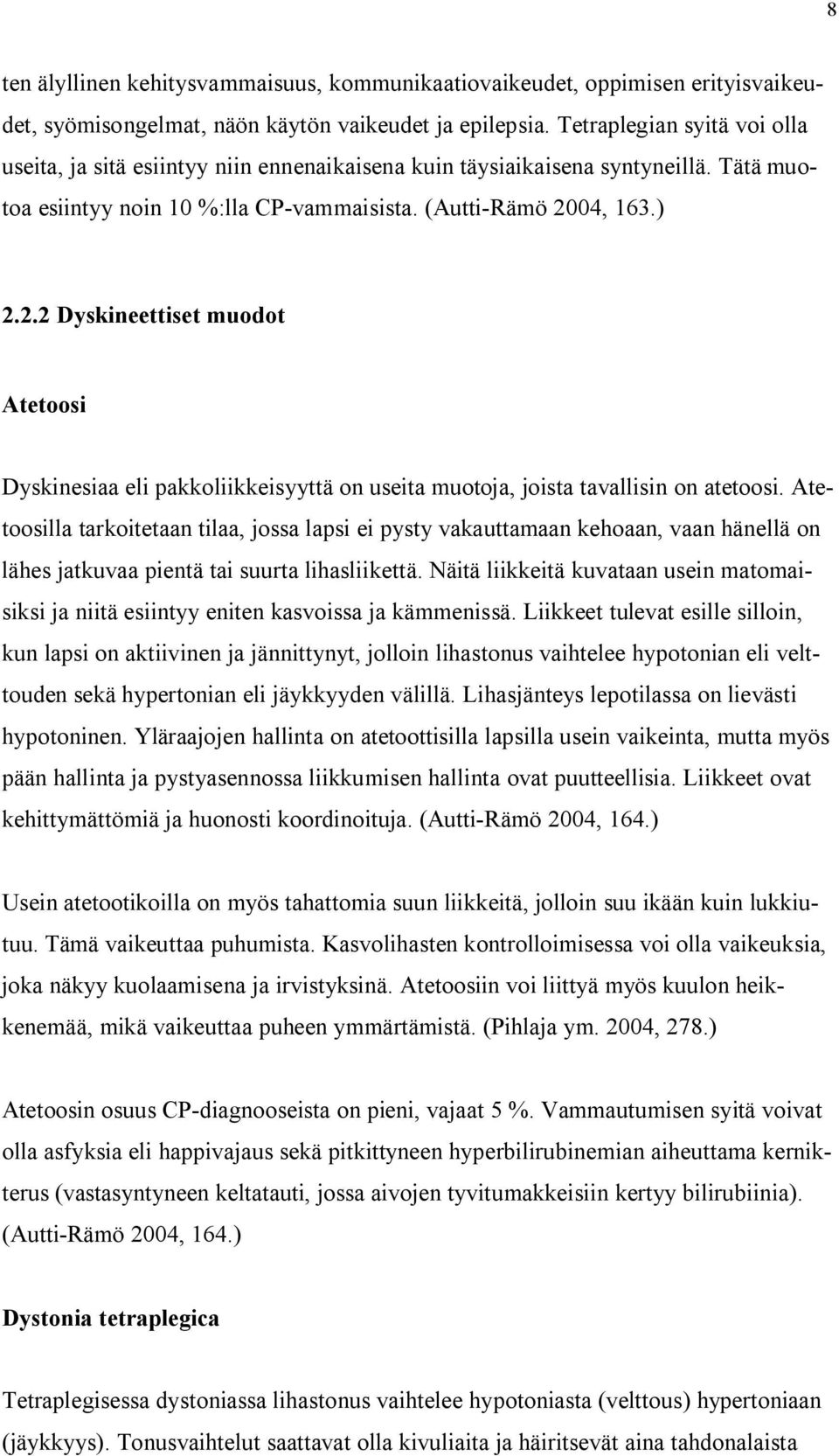 8

ten älyllinen kehitysvammaisuus, kommunikaatiovaikeudet, oppimisen erityisvaikeudet, syömisongelmat, näön käytön vaikeudet ja epilepsia. Tetraplegian syitä voi olla useita, ja sitä esiintyy niin ennenaikaisena kuin täysiaikaisena syntyneillä. Tätä muotoa esiintyy noin 10 %:lla CP-vammaisista. (Autti-Rämö 2004, 163.)

2.2.2 Dyskineettiset muodot

Atetoosi

Dyskinesiaa eli pakkoliikkeisyyttä on useita muotoja, joista tavallisin on atetoosi. Atetoosilla tarkoitetaan tilaa, jossa lapsi ei pysty vakauttamaan kehoaan, vaan hänellä on lähes jatkuvaa pientä tai suurta lihasliikettä. Näitä liikkeitä kuvataan usein matomaisiksi ja niitä esiintyy eniten kasvoissa ja kämmenissä. Liikkeet tulevat esille silloin, kun lapsi on aktiivinen ja jännittynyt, jolloin lihastonus vaihtelee hypotonian eli velttouden sekä hypertonian eli jäykkyyden välillä. Lihasjänteys lepotilassa on lievästi hypotoninen. Yläraajojen hallinta on atetoottisilla lapsilla usein vaikeinta, mutta myös pään hallinta ja pystyasennossa liikkumisen hallinta ovat puutteellisia. Liikkeet ovat kehittymättömiä ja huonosti koordinoituja. (Autti-Rämö 2004, 164.)

Usein atetootikoilla on myös tahattomia suun liikkeitä, jolloin suu ikään kuin lukkiutuu. Tämä vaikeuttaa puhumista. Kasvolihasten kontrolloimisessa voi olla vaikeuksia, joka näkyy kuolaamisena ja irvistyksinä. Atetoosiin voi liittyä myös kuulon heikkenemää, mikä vaikeuttaa puheen ymmärtämistä. (Pihlaja ym. 2004, 278.)

Atetoosin osuus CP-diagnooseista on pieni, vajaat 5 %. Vammautumisen syitä voivat olla asfyksia eli happivajaus sekä pitkittyneen hyperbilirubinemian aiheuttama kernikterus (vastasyntyneen keltatauti, jossa aivojen tyvitumakkeisiin kertyy bilirubiinia). (Autti-Rämö 2004, 164.)

Dystonia tetraplegica

Tetraplegisessa dystoniassa lihastonus vaihtelee hypotoniasta (velttous) hypertoniaan (jäykkyys). Tonusvaihtelut saattavat olla kivuliaita ja häiritsevät aina tahdonalaista